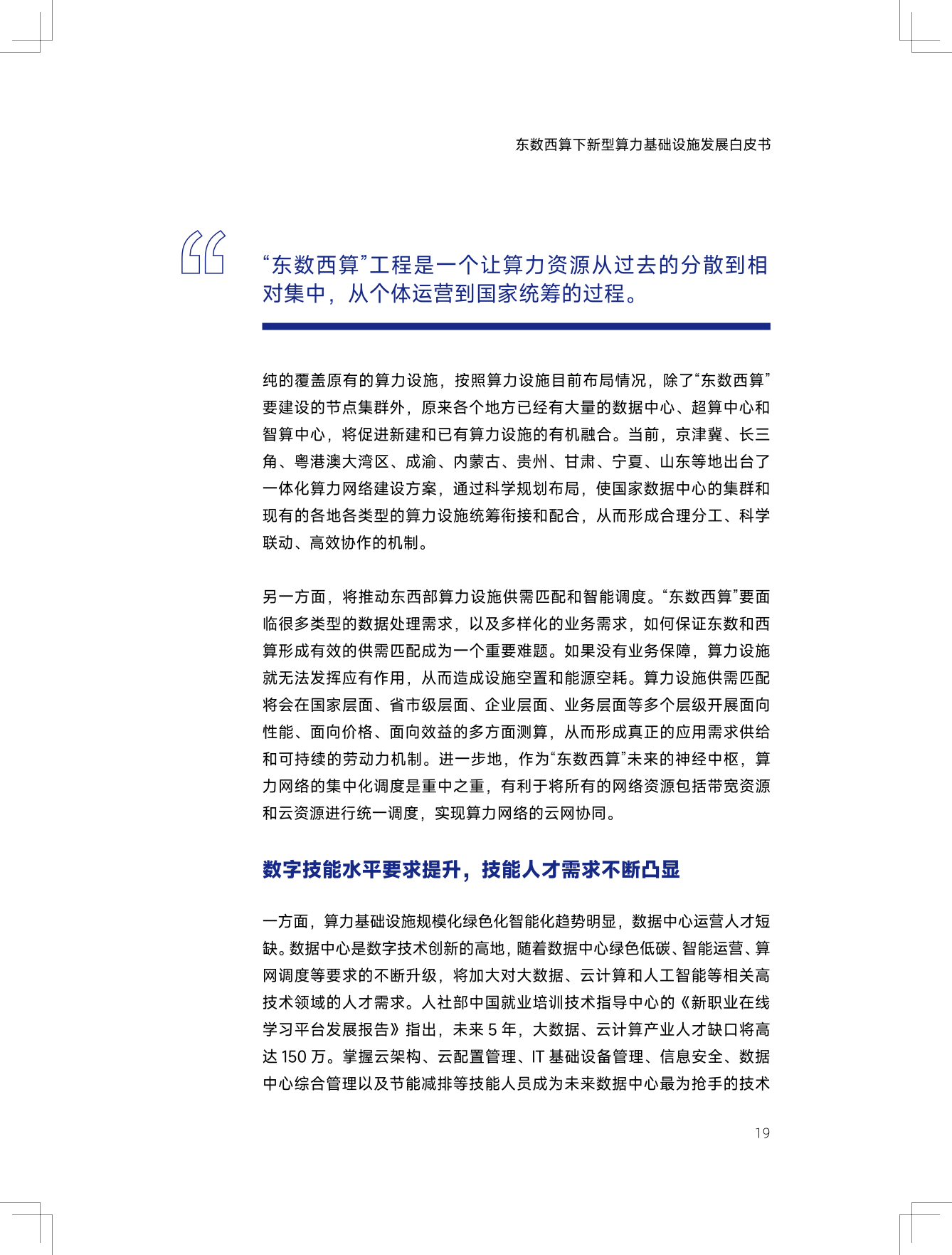 东数西算下新型算力基础设施发展白皮书

“东数西算”工程是一个让算力资源从过去的分散到相对集中，从个体运营到国家统筹的过程。

纯的覆盖原有的算力设施，按照算力设施目前布局情况，除了“东数西算”要建设的节点集群外，原来各个地方已经有大量的数据中心、超算中心和智算中心，将促进新建和已有算力设施的有机融合。当前，京津冀、长三角、粤港澳大湾区、成渝、内蒙古、贵州、甘肃、宁夏、山东等地出台了一体化算力网络建设方案，通过科学规划布局，使国家数据中心的集群和现有的各地各类型的算力设施统筹衔接和配合，从而形成合理分工、科学联动、高效协作的机制。

另一方面，将推动东西部算力设施供需匹配和智能调度。“东数西算”要面临很多类型的数据处理需求，以及多样化的业务需求，如何保证东数和西算形成有效的供需匹配成为一个重要难题。如果没有业务保障，算力设施就无法发挥应有作用，从而造成设施空置和能源空耗。算力设施供需匹配将会在国家层面、省市级层面、企业层面、业务层面等多个层级开展面向性能、面向价格、面向效益的多方面测算，从而形成真正的应用需求供给和可持续的劳动力机制。进一步地，作为“东数西算”未来的神经中枢，算力网络的集中化调度是重中之重，有利于将所有的网络资源包括带宽资源和云资源进行统一调度，实现算力网络的云网协同。

数字技能水平要求提升，技能人才需求不断凸显

一方面，算力基础设施规模化绿色化智能化趋势明显，数据中心运营人才短缺。数据中心是数字技术创新的高地，随着数据中心绿色低碳、智能运营、算网调度等要求的不断升级，将加大对大数据、云计算和人工智能等相关高技术领域的人才需求。人社部中国就业培训技术指导中心的《新职业在线学习平台发展报告》指出，未来 5 年，大数据、云计算产业人才缺口将高达 150 万。掌握云架构、云配置管理、IT 基础设备管理、信息安全、数据中心综合管理以及节能减排等技能人员成为未来数据中心最为抢手的技术

19